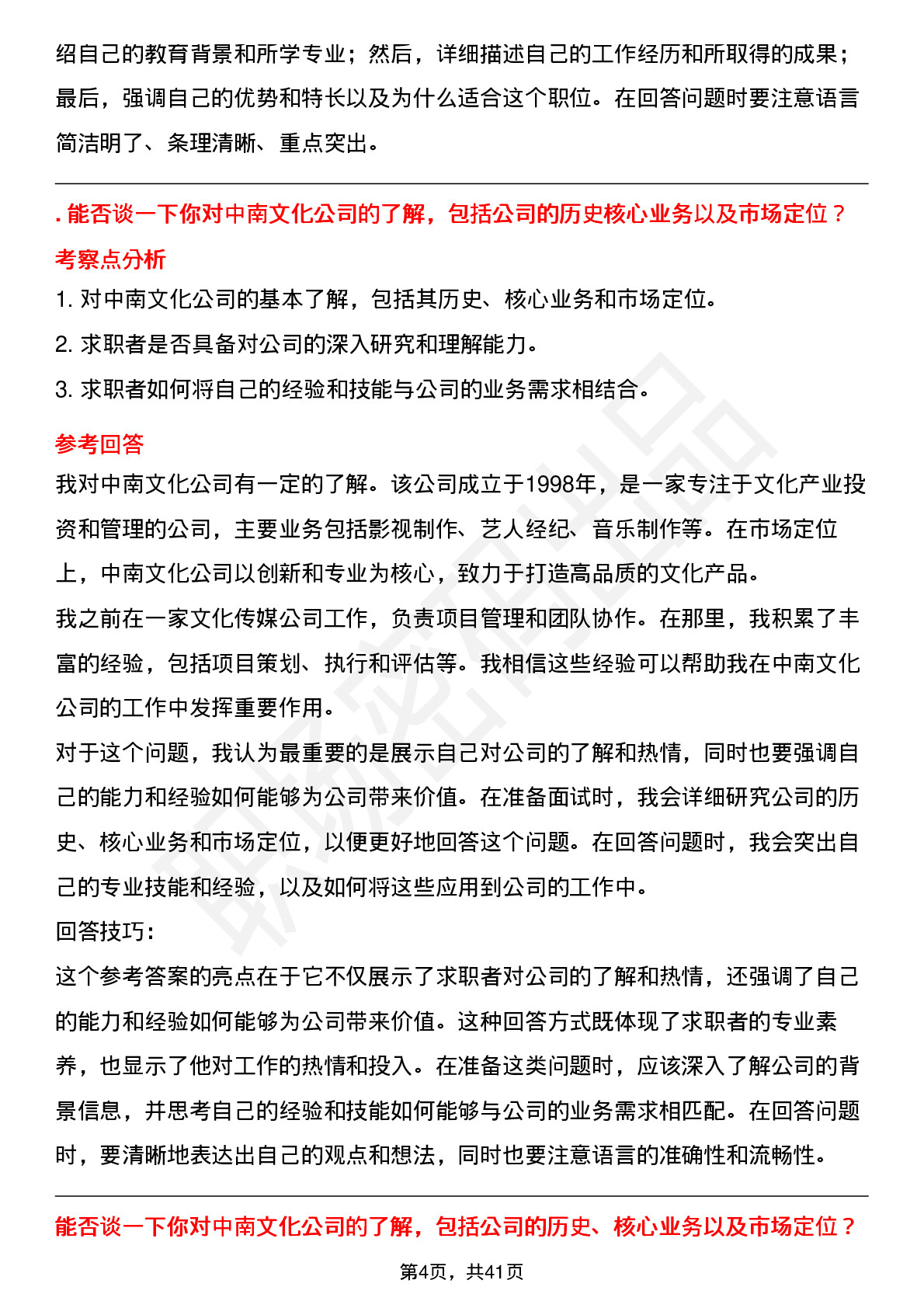 绍自己的教育背景和所学专业；然后，详细描述自己的工作经历和所取得的成果；最后，强调自己的优势和特长以及为什么适合这个职位。在回答问题时要注意语言简洁明了、条理清晰、重点突出。

. 能否谈一下你对中南文化公司的了解，包括公司的历史核心业务以及市场定位？

考察点分析

1. 对中南文化公司的基本了解，包括其历史、核心业务和市场定位。

2. 求职者是否具备对公司的深入研究和理解能力。

3. 求职者如何将自己的经验和技能与公司的业务需求相结合。

参考回答

我对中南文化公司有一定的了解。该公司成立于1998年，是一家专注于文化产业投资和管理的公司，主要业务包括影视制作、艺人经纪、音乐制作等。在市场定位上，中南文化公司以创新和专业为核心，致力于打造高品质的文化产品。

我之前在一家文化传媒公司工作，负责项目管理和团队协作。在那里，我积累了丰富的经验，包括项目策划、执行和评估等。我相信这些经验可以帮助我在中南文化公司的工作中发挥重要作用。

对于这个问题，我认为最重要的是展示自己对公司的了解和热情，同时也要强调自己的能力和经验如何能够为公司带来价值。在准备面试时，我会详细研究公司的历史、核心业务和市场定位，以便更好地回答这个问题。在回答问题时，我会突出自己的专业技能和经验，以及如何将这些应用到公司的工作中。

回答技巧:

这个参考答案的亮点在于它不仅展示了求职者对公司的了解和热情，还强调了自己的能力和经验如何能够为公司带来价值。这种回答方式既体现了求职者的专业素养，也显示了他对工作的热情和投入。在准备这类问题时，应该深入了解公司的背景信息，并思考自己的经验和技能如何能够与公司的业务需求相匹配。在回答问题时，要清晰地表达出自己的观点和想法，同时也要注意语言的准确性和流畅性。

能否谈一下你对中南文化公司的了解，包括公司的历史、核心业务以及市场定位？

第4页，共41页